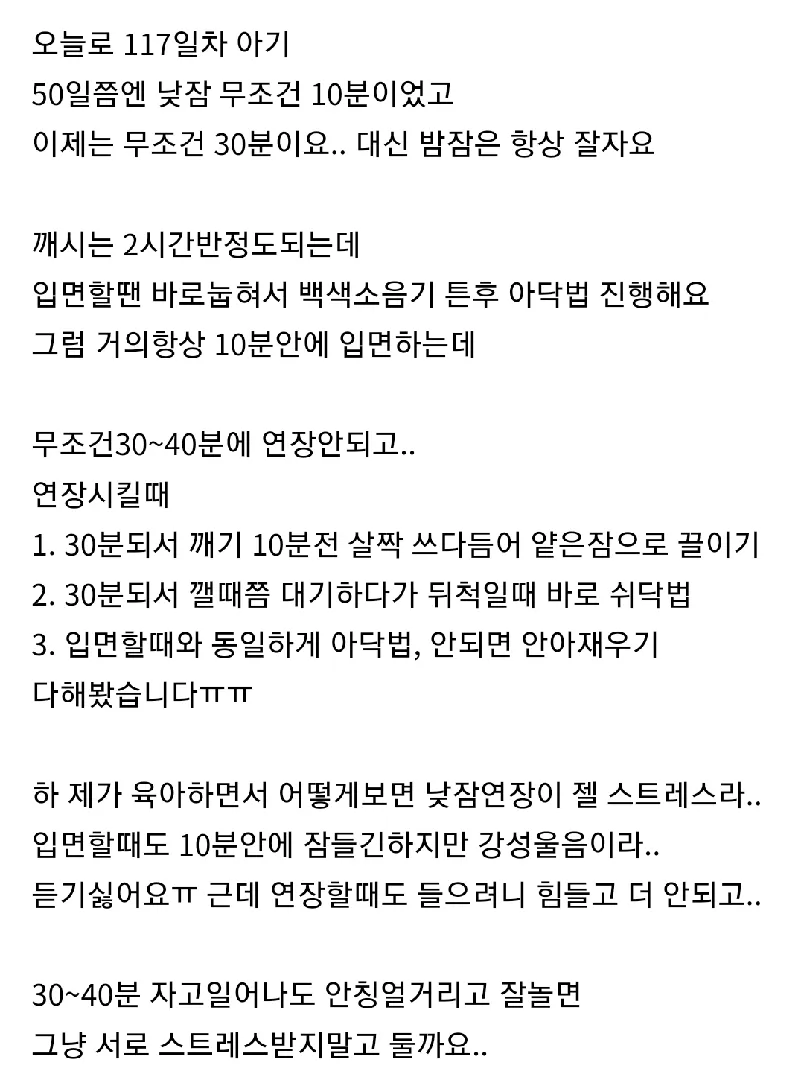 오늘로 117일차 아기
50일쯤엔 낮잠 무조건 10분이었고
이제는 무조건 30분이요.. 대신 밤잠은 항상 잘자요

깨시는 2시간반정도되는데
입면할땐 바로눕혀서 백색소음기 튼후 아닥법 진행해요
그럼 거의항상 10분안에 입면하는데

무조건30~40분에 연장안되고..
연장시킬때
1. 30분되서 깨기 10분전 살짝 쓰다듬어 얕은잠으로 끌이기
2. 30분되서 깰때쯤 대기하다가 뒤척일때 바로 쉬닥법
3. 입면할때와 동일하게 아닥법, 안되면 안아재우기
다해봤습니다ㅠㅠ

하 제가 육아하면서 어떻게보면 낮잠연장이 젤 스트레스라..
입면할때도 10분안에 잠들긴하지만 강성울음이라..
듣기싫어요ㅠ 근데 연장할때도 들으려니 힘들고 더 안되고..

30~40분 자고일어나도 안칭얼거리고 잘놀면
그냥 서로 스트레스받지말고 둘까요..